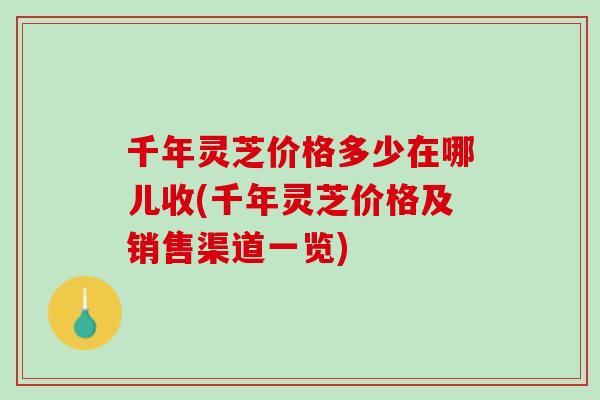 千年灵芝价格多少在哪儿收(千年灵芝价格及销售渠道一览)